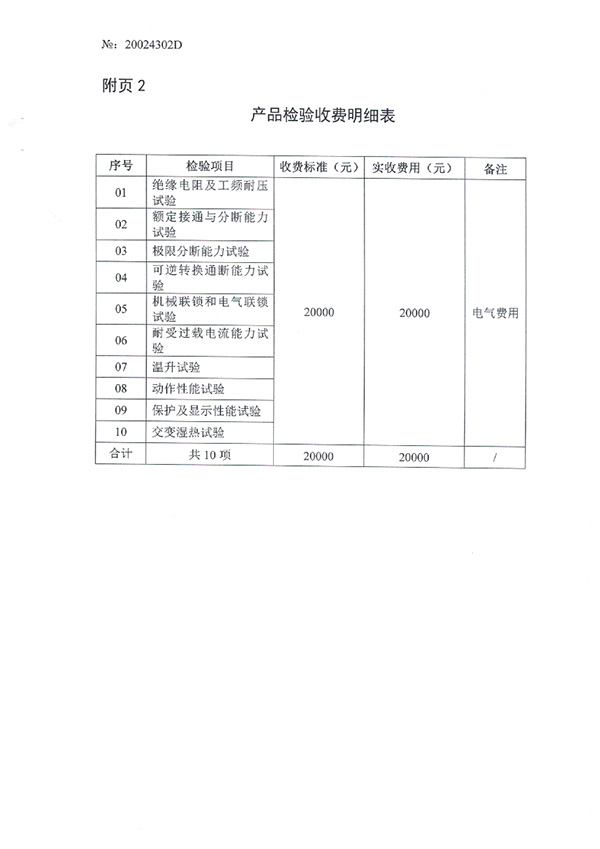 №: 20024302D

附页 2

产品检验收费明细表

| 序号 | 检验项目 | 收费标准（元） | 实收费用（元） | 备注 |
|---|---|---|---|---|
| 01 | 绝缘电阻及工频耐压试验 | 20000 | 20000 | 电气费用 |
| 02 | 额定接通与分断能力试验 | | | |
| 03 | 极限分断能力试验 | | | |
| 04 | 可逆转换通断能力试验 | | | |
| 05 | 机械联锁和电气联锁试验 | | | |
| 06 | 耐受过载电流能力试验 | | | |
| 07 | 温升试验 | | | |
| 08 | 动作性能试验 | | | |
| 09 | 保护及显示性能试验 | | | |
| 10 | 交变湿热试验 | | | |
| 合计 | 共 10 项 | 20000 | 20000 | / |